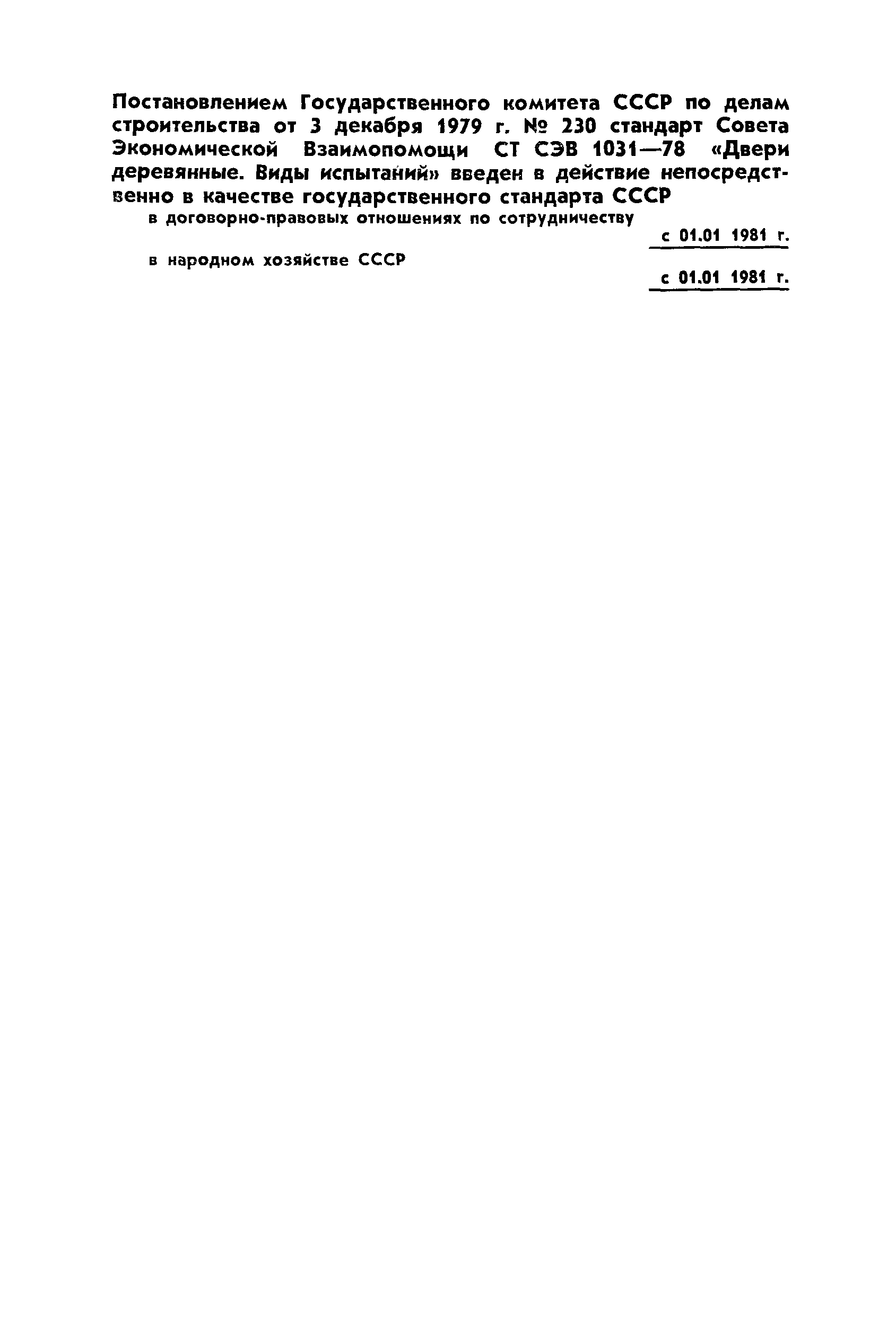 Постановлением Государственного комитета СССР по делам строительства от 3 декабря 1979 г. № 230 стандарт Совета Экономической Взаимопомощи СТ СЭВ 1031—78 «Двери деревянные. Виды испытаний» введен в действие непосредственно в качестве государственного стандарта СССР

в договорно-правовых отношениях по сотрудничеству

с 01.01 1981 г.

в народном хозяйстве СССР

с 01.01 1981 г.